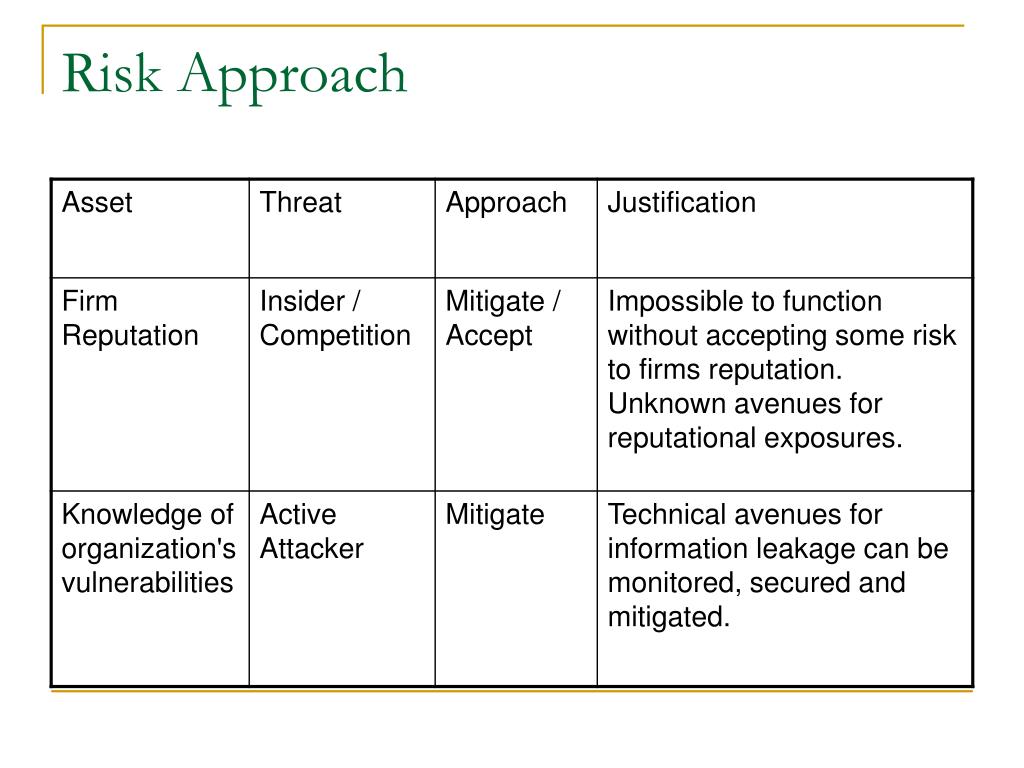 Risk Approach

| Asset | Threat | Approach | Justification |
|---|---|---|---|
| Firm Reputation | Insider / Competition | Mitigate / Accept | Impossible to function without accepting some risk to firms reputation. Unknown avenues for reputational exposures. |
| Knowledge of organization's vulnerabilities | Active Attacker | Mitigate | Technical avenues for information leakage can be monitored, secured and mitigated. |